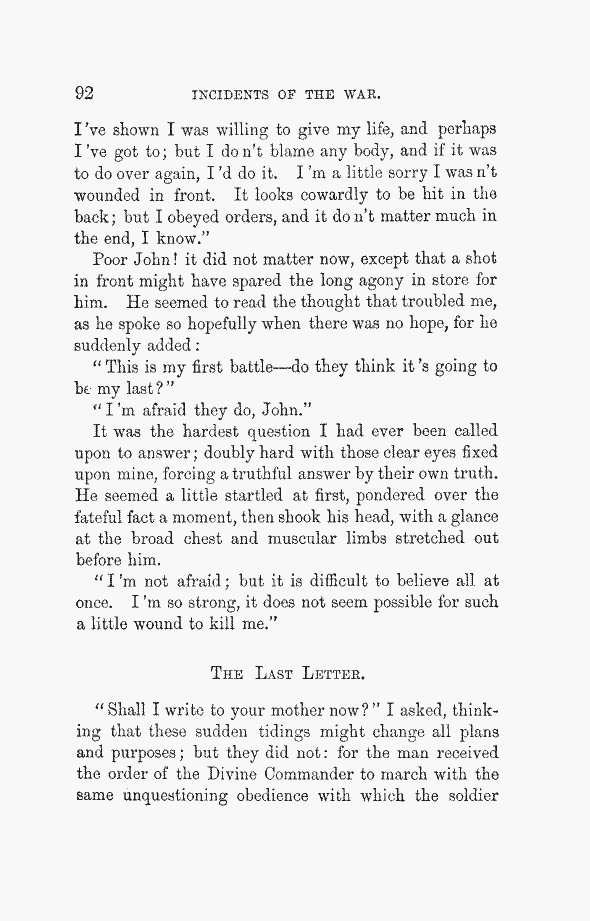 92 INCIDENTS OF THE WAR.

I've shown I was willing to give my life, and perhaps I've got to; but I do n't blame any body, and if it was to do over again, I'd do it. I'm a little sorry I was n't wounded in front. It looks cowardly to be hit in the back; but I obeyed orders, and it do n't matter much in the end, I know."

Poor John! it did not matter now, except that a shot in front might have spared the long agony in store for him. He seemed to read the thought that troubled me, as he spoke so hopefully when there was no hope, for he suddenly added:

"This is my first battle—do they think it's going to be my last?"

"I'm afraid they do, John."

It was the hardest question I had ever been called upon to answer; doubly hard with those clear eyes fixed upon mine, forcing a truthful answer by their own truth. He seemed a little startled at first, pondered over the fateful fact a moment, then shook his head, with a glance at the broad chest and muscular limbs stretched out before him.

"I'm not afraid; but it is difficult to believe all at once. I'm so strong, it does not seem possible for such a little wound to kill me."

THE LAST LETTER.

"Shall I write to your mother now?" I asked, thinking that these sudden tidings might change all plans and purposes; but they did not: for the man received the order of the Divine Commander to march with the same unquestioning obedience with which the soldier